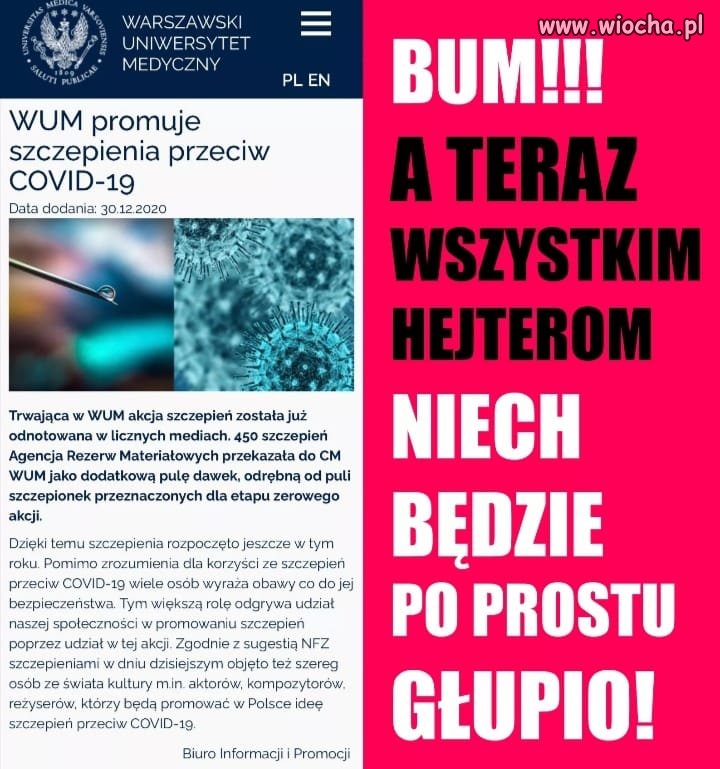 UNIVERSITAS MEDICA VARSOVIENSIS SALUTI PUBLICAE 1809

WARSZAWSKI UNIWERSYTET MEDYCZNY

PL EN

WUM promuje szczepienia przeciw COVID-19

Data dodania: 30.12.2020

Trwająca w WUM akcja szczepień została już odnotowana w licznych mediach. 450 szczepień Agencja Rezerw Materiałowych przekazała do CM WUM jako dodatkową pulę dawek, odrębną od puli szczepionek przeznaczonych dla etapu zerowego akcji.

Dzięki temu szczepienia rozpoczęto jeszcze w tym roku. Pomimo zrozumienia dla korzyści ze szczepień przeciw COVID-19 wiele osób wyraża obawy co do jej bezpieczeństwa. Tym większą rolę odgrywa udział naszej społeczności w promowaniu szczepień poprzez udział w tej akcji. Zgodnie z sugestią NFZ szczepieniami w dniu dzisiejszym objęto też szereg osób ze świata kultury m.in. aktorów, kompozytorów, reżyserów, którzy będą promować w Polsce ideę szczepień przeciw COVID-19.

Biuro Informacji i Promocji

www.wiocha.pl

BUM!!!
A TERAZ
WSZYSTKIM
HEJTEROM
NIECH
BĘDZIE
PO PROSTU
GŁUPIO!